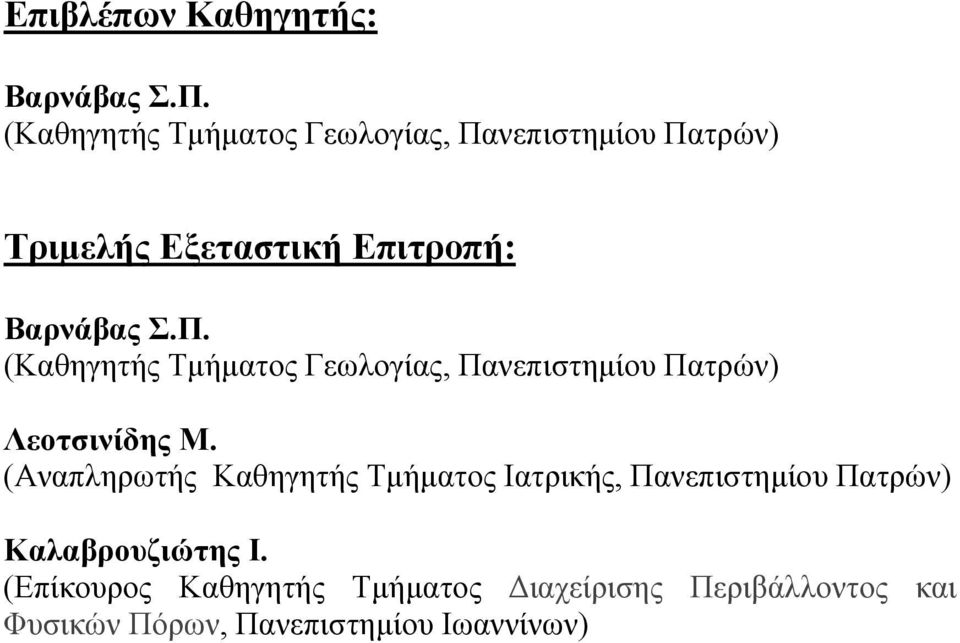 Επιβλέπων Καθηγητής:

Βαρνάβας Σ.Π.
(Καθηγητής Τμήματος Γεωλογίας, Πανεπιστημίου Πατρών)

Τριμελής Εξεταστική Επιτροπή:

Βαρνάβας Σ.Π.
(Καθηγητής Τμήματος Γεωλογίας, Πανεπιστημίου Πατρών)

Λεοτσινίδης Μ.
(Αναπληρωτής Καθηγητής Τμήματος Ιατρικής, Πανεπιστημίου Πατρών)

Καλαβρουζιώτης Ι.
(Επίκουρος Καθηγητής Τμήματος Διαχείρισης Περιβάλλοντος και Φυσικών Πόρων, Πανεπιστημίου Ιωαννίνων)